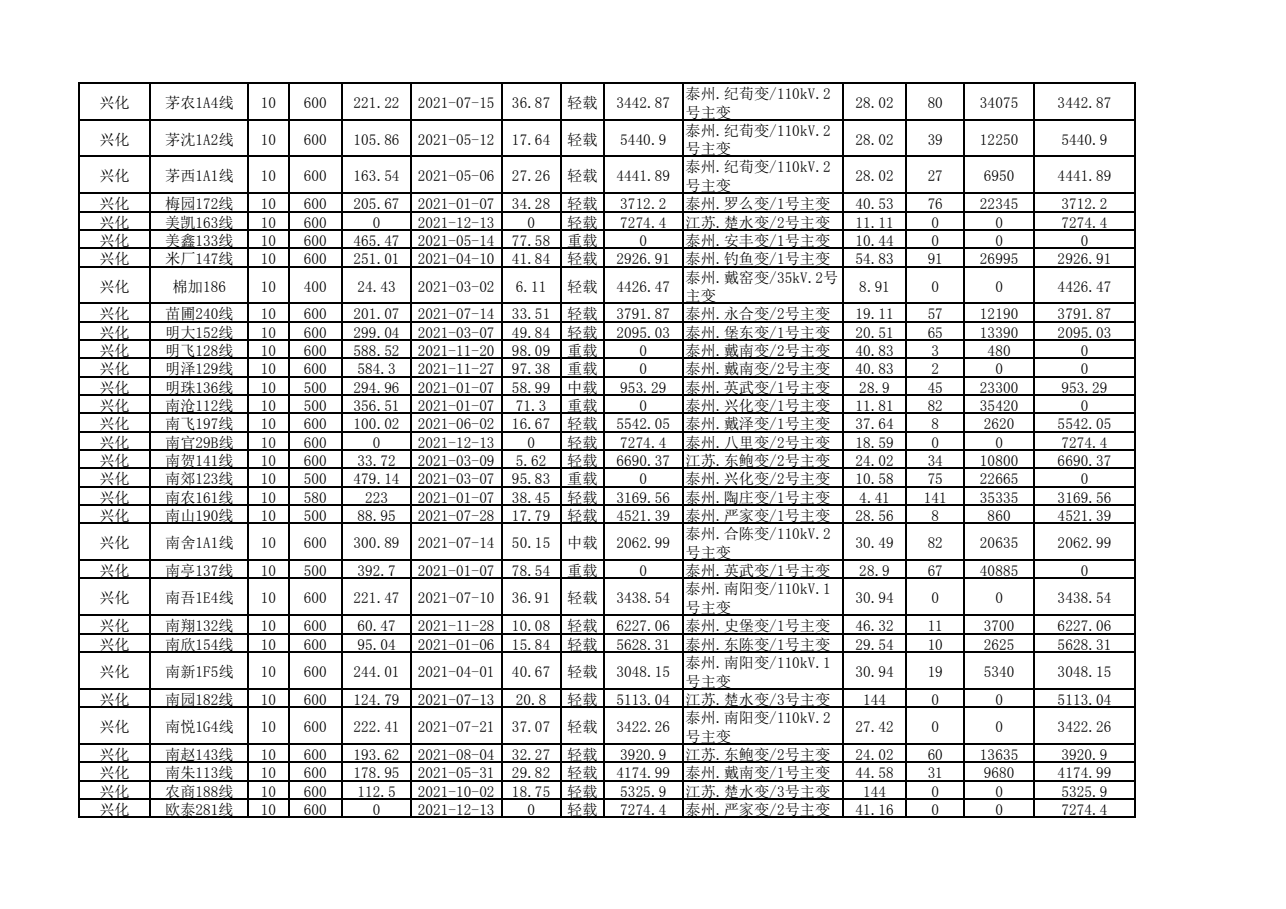 | 兴化 | 茅农1A4线 | 10 | 600 | 221.22 | 2021-07-15 | 36.87 | 轻载 | 3442.87 | 泰州.纪荀变/110kV.2号主变 | 28.02 | 80 | 34075 | 3442.87 |
|---|---|---|---|---|---|---|---|---|---|---|---|---|---|
| 兴化 | 茅沈1A2线 | 10 | 600 | 105.86 | 2021-05-12 | 17.64 | 轻载 | 5440.9 | 泰州.纪荀变/110kV.2号主变 | 28.02 | 39 | 12250 | 5440.9 |
| 兴化 | 茅西1A1线 | 10 | 600 | 163.54 | 2021-05-06 | 27.26 | 轻载 | 4441.89 | 泰州.纪荀变/110kV.2号主变 | 28.02 | 27 | 6950 | 4441.89 |
| 兴化 | 梅园172线 | 10 | 600 | 205.67 | 2021-01-07 | 34.28 | 轻载 | 3712.2 | 泰州.罗么变/1号主变 | 40.53 | 76 | 22345 | 3712.2 |
| 兴化 | 美凯163线 | 10 | 600 | 0 | 2021-12-13 | 0 | 轻载 | 7274.4 | 江苏.楚水变/2号主变 | 11.11 | 0 | 0 | 7274.4 |
| 兴化 | 美鑫133线 | 10 | 600 | 465.47 | 2021-05-14 | 77.58 | 重载 | 0 | 泰州.安丰变/1号主变 | 10.44 | 0 | 0 | 0 |
| 兴化 | 米厂147线 | 10 | 600 | 251.01 | 2021-04-10 | 41.84 | 轻载 | 2926.91 | 泰州.钓鱼变/1号主变 | 54.83 | 91 | 26995 | 2926.91 |
| 兴化 | 棉加186 | 10 | 400 | 24.43 | 2021-03-02 | 6.11 | 轻载 | 4426.47 | 泰州.戴窑变/35kV.2号主变 | 8.91 | 0 | 0 | 4426.47 |
| 兴化 | 苗圃240线 | 10 | 600 | 201.07 | 2021-07-14 | 33.51 | 轻载 | 3791.87 | 泰州.永合变/2号主变 | 19.11 | 57 | 12190 | 3791.87 |
| 兴化 | 明大152线 | 10 | 600 | 299.04 | 2021-03-07 | 49.84 | 轻载 | 2095.03 | 泰州.堡东变/1号主变 | 20.51 | 65 | 13390 | 2095.03 |
| 兴化 | 明飞128线 | 10 | 600 | 588.52 | 2021-11-20 | 98.09 | 重载 | 0 | 泰州.戴南变/2号主变 | 40.83 | 3 | 480 | 0 |
| 兴化 | 明泽129线 | 10 | 600 | 584.3 | 2021-11-27 | 97.38 | 重载 | 0 | 泰州.戴南变/2号主变 | 40.83 | 2 | 0 | 0 |
| 兴化 | 明珠136线 | 10 | 500 | 294.96 | 2021-01-07 | 58.99 | 中载 | 953.29 | 泰州.英武变/1号主变 | 28.9 | 45 | 23300 | 953.29 |
| 兴化 | 南沧112线 | 10 | 500 | 356.51 | 2021-01-07 | 71.3 | 重载 | 0 | 泰州.兴化变/1号主变 | 11.81 | 82 | 35420 | 0 |
| 兴化 | 南飞197线 | 10 | 600 | 100.02 | 2021-06-02 | 16.67 | 轻载 | 5542.05 | 泰州.戴泽变/1号主变 | 37.64 | 8 | 2620 | 5542.05 |
| 兴化 | 南官29B线 | 10 | 600 | 0 | 2021-12-13 | 0 | 轻载 | 7274.4 | 泰州.八里变/2号主变 | 18.59 | 0 | 0 | 7274.4 |
| 兴化 | 南贺141线 | 10 | 600 | 33.72 | 2021-03-09 | 5.62 | 轻载 | 6690.37 | 江苏.东鲍变/2号主变 | 24.02 | 34 | 10800 | 6690.37 |
| 兴化 | 南郊123线 | 10 | 500 | 479.14 | 2021-03-07 | 95.83 | 重载 | 0 | 泰州.兴化变/2号主变 | 10.58 | 75 | 22665 | 0 |
| 兴化 | 南农161线 | 10 | 580 | 223 | 2021-01-07 | 38.45 | 轻载 | 3169.56 | 泰州.陶庄变/1号主变 | 4.41 | 141 | 35335 | 3169.56 |
| 兴化 | 南山190线 | 10 | 500 | 88.95 | 2021-07-28 | 17.79 | 轻载 | 4521.39 | 泰州.严家变/1号主变 | 28.56 | 8 | 860 | 4521.39 |
| 兴化 | 南舍1A1线 | 10 | 600 | 300.89 | 2021-07-14 | 50.15 | 中载 | 2062.99 | 泰州.合陈变/110kV.2号主变 | 30.49 | 82 | 20635 | 2062.99 |
| 兴化 | 南亭137线 | 10 | 500 | 392.7 | 2021-01-07 | 78.54 | 重载 | 0 | 泰州.英武变/1号主变 | 28.9 | 67 | 40885 | 0 |
| 兴化 | 南吾1E4线 | 10 | 600 | 221.47 | 2021-07-10 | 36.91 | 轻载 | 3438.54 | 泰州.南阳变/110kV.1号主变 | 30.94 | 0 | 0 | 3438.54 |
| 兴化 | 南翔132线 | 10 | 600 | 60.47 | 2021-11-28 | 10.08 | 轻载 | 6227.06 | 泰州.史堡变/1号主变 | 46.32 | 11 | 3700 | 6227.06 |
| 兴化 | 南欣154线 | 10 | 600 | 95.04 | 2021-01-06 | 15.84 | 轻载 | 5628.31 | 泰州.东陈变/1号主变 | 29.54 | 10 | 2625 | 5628.31 |
| 兴化 | 南新1F5线 | 10 | 600 | 244.01 | 2021-04-01 | 40.67 | 轻载 | 3048.15 | 泰州.南阳变/110kV.1号主变 | 30.94 | 19 | 5340 | 3048.15 |
| 兴化 | 南园182线 | 10 | 600 | 124.79 | 2021-07-13 | 20.8 | 轻载 | 5113.04 | 江苏.楚水变/3号主变 | 144 | 0 | 0 | 5113.04 |
| 兴化 | 南悦1G4线 | 10 | 600 | 222.41 | 2021-07-21 | 37.07 | 轻载 | 3422.26 | 泰州.南阳变/110kV.2号主变 | 27.42 | 0 | 0 | 3422.26 |
| 兴化 | 南赵143线 | 10 | 600 | 193.62 | 2021-08-04 | 32.27 | 轻载 | 3920.9 | 江苏.东鲍变/2号主变 | 24.02 | 60 | 13635 | 3920.9 |
| 兴化 | 南朱113线 | 10 | 600 | 178.95 | 2021-05-31 | 29.82 | 轻载 | 4174.99 | 泰州.戴南变/1号主变 | 44.58 | 31 | 9680 | 4174.99 |
| 兴化 | 农商188线 | 10 | 600 | 112.5 | 2021-10-02 | 18.75 | 轻载 | 5325.9 | 江苏.楚水变/3号主变 | 144 | 0 | 0 | 5325.9 |
| 兴化 | 欧泰281线 | 10 | 600 | 0 | 2021-12-13 | 0 | 轻载 | 7274.4 | 泰州.严家变/2号主变 | 41.16 | 0 | 0 | 7274.4 |